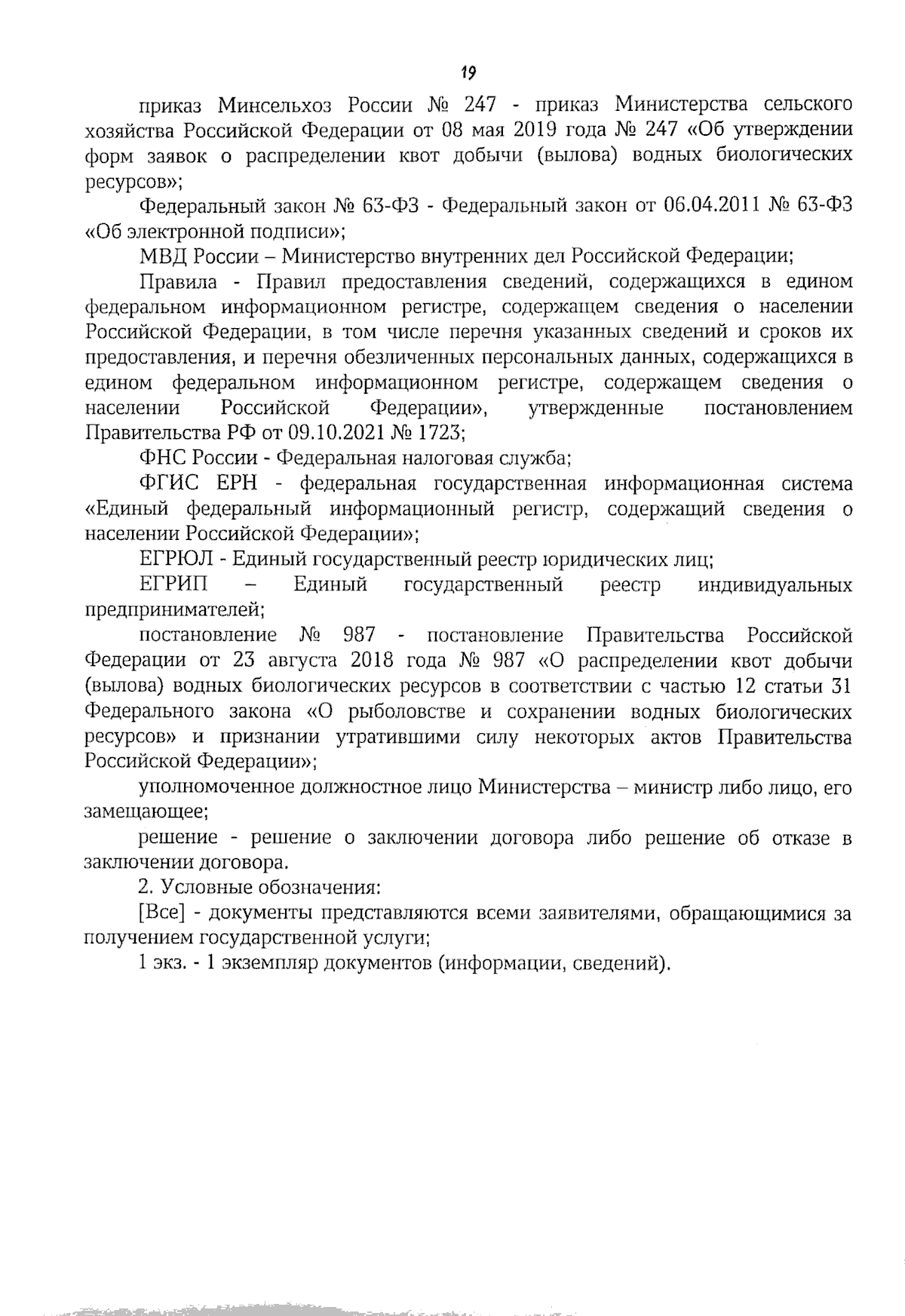 19

приказ Минсельхоз России № 247 - приказ Министерства сельского хозяйства Российской Федерации от 08 мая 2019 года № 247 «Об утверждении форм заявок о распределении квот добычи (вылова) водных биологических ресурсов»;

Федеральный закон № 63-ФЗ - Федеральный закон от 06.04.2011 № 63-ФЗ «Об электронной подписи»;

МВД России – Министерство внутренних дел Российской Федерации;

Правила - Правил предоставления сведений, содержащихся в едином федеральном информационном регистре, содержащем сведения о населении Российской Федерации, в том числе перечня указанных сведений и сроков их предоставления, и перечня обезличенных персональных данных, содержащихся в едином федеральном информационном регистре, содержащем сведения о населении Российской Федерации», утвержденные постановлением Правительства РФ от 09.10.2021 № 1723;

ФНС России - Федеральная налоговая служба;

ФГИС ЕРН - федеральная государственная информационная система «Единый федеральный информационный регистр, содержащий сведения о населении Российской Федерации»;

ЕГРЮЛ - Единый государственный реестр юридических лиц;

ЕГРИП – Единый государственный реестр индивидуальных предпринимателей;

постановление № 987 - постановление Правительства Российской Федерации от 23 августа 2018 года № 987 «О распределении квот добычи (вылова) водных биологических ресурсов в соответствии с частью 12 статьи 31 Федерального закона «О рыболовстве и сохранении водных биологических ресурсов» и признании утратившими силу некоторых актов Правительства Российской Федерации»;

уполномоченное должностное лицо Министерства – министр либо лицо, его замещающее;

решение - решение о заключении договора либо решение об отказе в заключении договора.

2. Условные обозначения:

[Все] - документы представляются всеми заявителями, обращающимися за получением государственной услуги;

1 экз. - 1 экземпляр документов (информации, сведений).